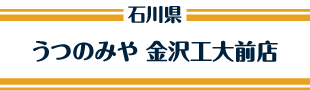 石川県

うつのみや 金沢工大前店